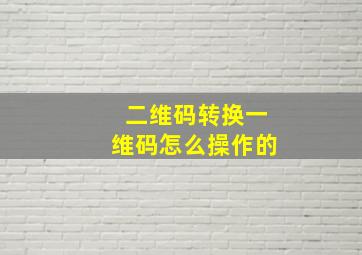 二维码转换一维码怎么操作的